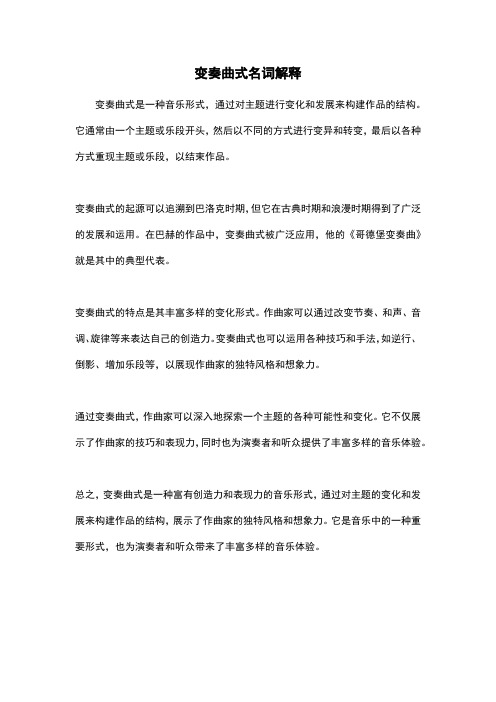 变奏曲式名词解释

变奏曲式是一种音乐形式，通过对主题进行变化和发展来构建作品的结构。它通常由一个主题或乐段开头，然后以不同的方式进行变异和转变，最后以各种方式重现主题或乐段，以结束作品。

变奏曲式的起源可以追溯到巴洛克时期，但它在古典时期和浪漫时期得到了广泛的发展和运用。在巴赫的作品中，变奏曲式被广泛应用，他的《哥德堡变奏曲》就是其中的典型代表。

变奏曲式的特点是其丰富多样的变化形式。作曲家可以通过改变节奏、和声、音调、旋律等来表达自己的创造力。变奏曲式也可以运用各种技巧和手法，如逆行、倒影、增加乐段等，以展现作曲家的独特风格和想象力。

通过变奏曲式，作曲家可以深入地探索一个主题的各种可能性和变化。它不仅展示了作曲家的技巧和表现力，同时也为演奏者和听众提供了丰富多样的音乐体验。

总之，变奏曲式是一种富有创造力和表现力的音乐形式，通过对主题的变化和发展来构建作品的结构，展示了作曲家的独特风格和想象力。它是音乐中的一种重要形式，也为演奏者和听众带来了丰富多样的音乐体验。